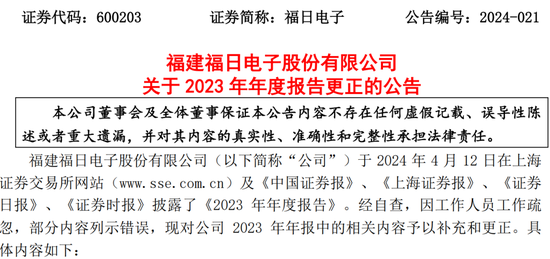 证券代码：600203　　　证券简称：福日电子　　　公告编号：2024-021

福建福日电子股份有限公司
关于 2023 年年度报告更正的公告

本公司董事会及全体董事保证本公告内容不存在任何虚假记载、误导性陈述或者重大遗漏，并对其内容的真实性、准确性和完整性承担法律责任。

福建福日电子股份有限公司（以下简称“公司”）于 2024 年 4 月 12 日在上海证券交易所网站（www.sse.com.cn）及《中国证券报》、《上海证券报》、《证券日报》、《证券时报》披露了《2023 年年度报告》。经自查，因工作人员工作疏忽，部分内容列示错误，现对公司 2023 年年报中的相关内容予以补充和更正。具体内容如下：